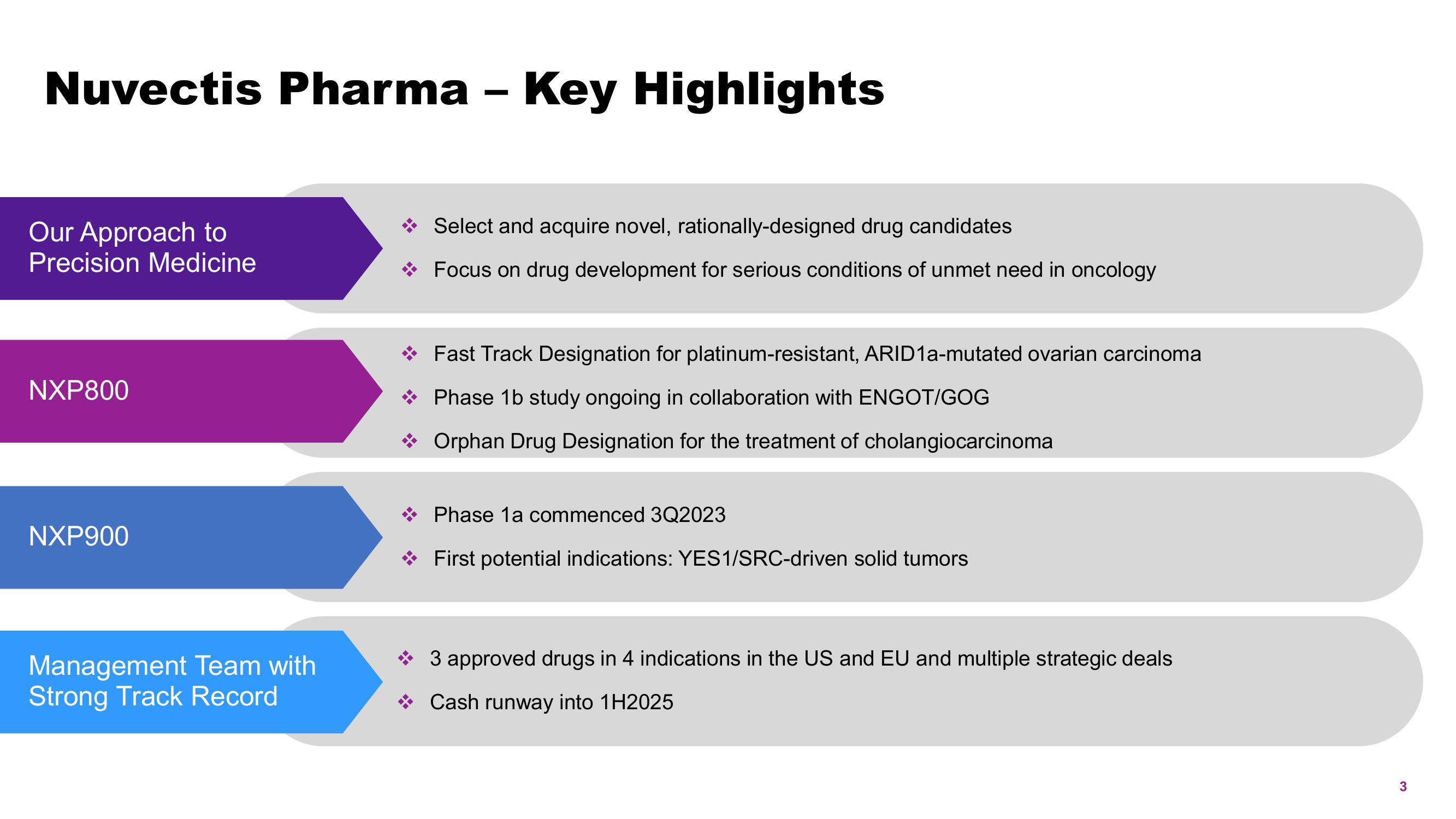 Nuvectis Pharma – Key Highlights

Our Approach to Precision Medicine

❖ Select and acquire novel, rationally-designed drug candidates

❖ Focus on drug development for serious conditions of unmet need in oncology

NXP800

❖ Fast Track Designation for platinum-resistant, ARID1a-mutated ovarian carcinoma

❖ Phase 1b study ongoing in collaboration with ENGOT/GOG

❖ Orphan Drug Designation for the treatment of cholangiocarcinoma

NXP900

❖ Phase 1a commenced 3Q2023

❖ First potential indications: YES1/SRC-driven solid tumors

Management Team with Strong Track Record

❖ 3 approved drugs in 4 indications in the US and EU and multiple strategic deals

❖ Cash runway into 1H2025

3